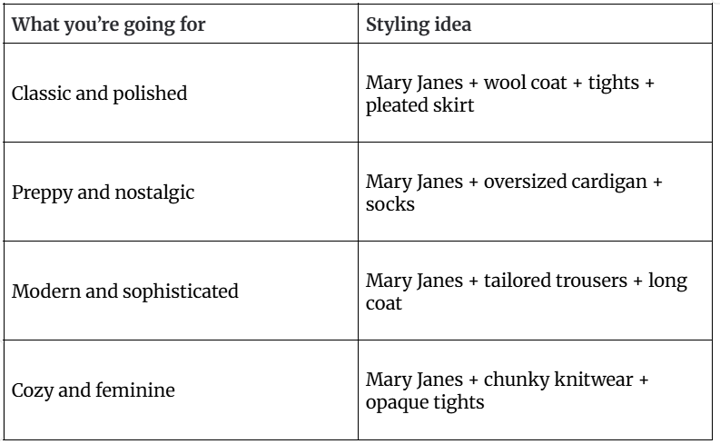 | What you're going for | Styling idea |
|---|---|
| Classic and polished | Mary Janes + wool coat + tights + pleated skirt |
| Preppy and nostalgic | Mary Janes + oversized cardigan + socks |
| Modern and sophisticated | Mary Janes + tailored trousers + long coat |
| Cozy and feminine | Mary Janes + chunky knitwear + opaque tights |